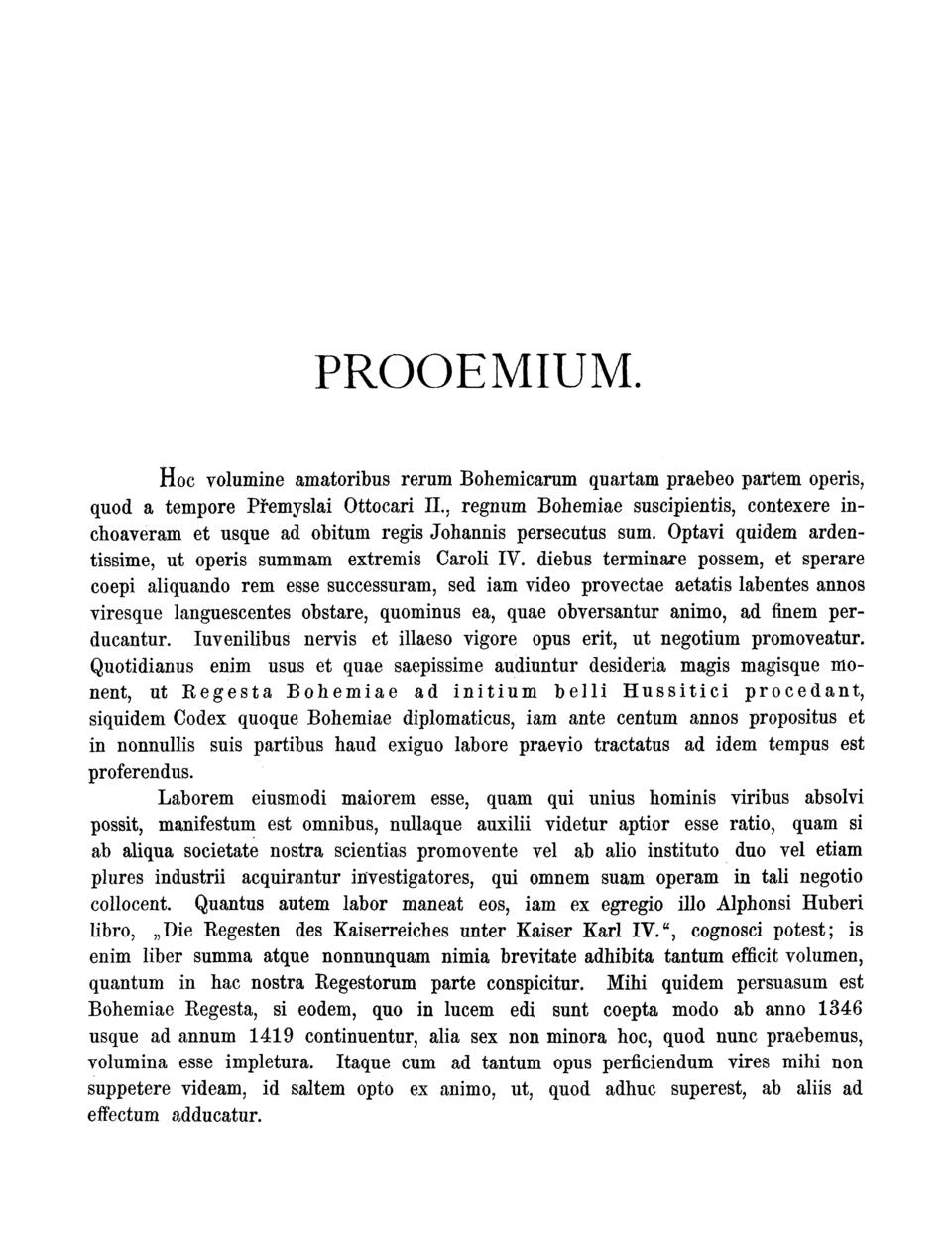 PROOEMIUM.

Hoc volumine amatoribus rerum Bohemicarum quartam praebeo partem operis, quod a tempore Přemyslai Ottocari II., regnum Bohemiae suscipientis, contexere inchoaveram et usque ad obitum regis Johannis persecutus sum. Optavi quidem ardentissime, ut operis summam extremis Caroli IV. diebus terminare possem, et sperare coepi aliquando rem esse successuram, sed iam video provectae aetatis labentes annos viresque languescentes obstare, quominus ea, quae obversantur animo, ad finem perducantur. Iuvenilibus nervis et illaeso vigore opus erit, ut negotium promoveatur. Quotidianus enim usus et quae saepissime audiuntur desideria magis magisque monent, ut Regesta Bohemiae ad initium belli Hussitici procedant, siquidem Codex quoque Bohemiae diplomaticus, iam ante centum annos propositus et in nonnullis suis partibus haud exiguo labore praevio tractatus ad idem tempus est proferendus.

Laborem eiusmodi maiorem esse, quam qui unius hominis viribus absolvi possit, manifestum est omnibus, nullaque auxilii videtur aptior esse ratio, quam si ab aliqua societate nostra scientias promovente vel ab alio instituto duo vel etiam plures industrii acquirantur investigatores, qui omnem suam operam in tali negotio collocent. Quantus autem labor maneat eos, iam ex egregio illo Alphonsi Huberi libro, „Die Regesten des Kaiserreiches unter Kaiser Karl IV.“, cognosci potest; is enim liber summa atque nonnunquam nimia brevitate adhibita tantum efficit volumen, quantum in hac nostra Regestorum parte conspicitur. Mihi quidem persuasum est Bohemiae Regesta, si eodem, quo in lucem edi sunt coepta modo ab anno 1346 usque ad annum 1419 continuentur, alia sex non minora hoc, quod nunc praebemus, volumina esse impletura. Itaque cum ad tantum opus perficiendum vires mihi non suppetere videam, id saltem opto ex animo, ut, quod adhuc superest, ab aliis ad effectum adducatur.